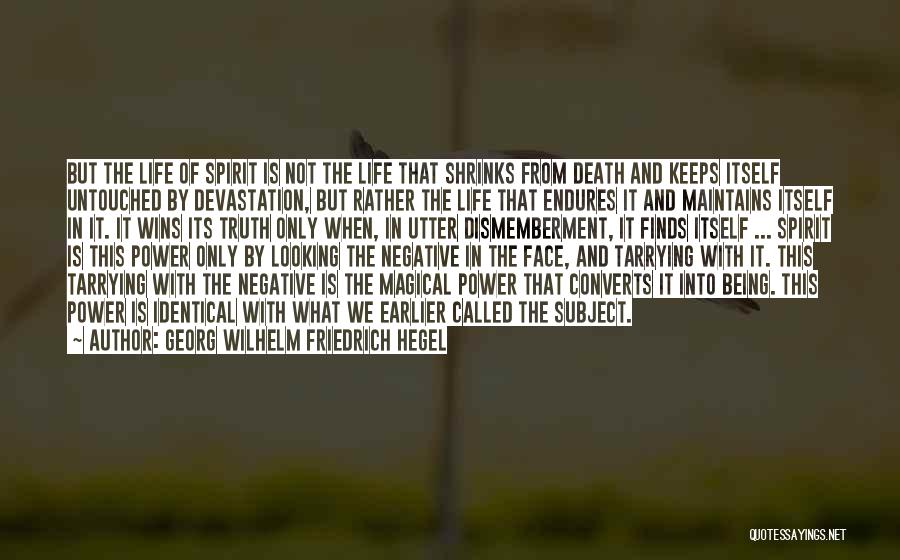 BUT THE LIFE OF SPIRIT IS NOT THE LIFE THAT SHRINKS FROM DEATH AND KEEPS ITSELF UNTOUCHED BY DEVASTATION, BUT RATHER THE LIFE THAT ENDURES IT AND MAINTAINS ITSELF IN IT. IT WINS ITS TRUTH ONLY WHEN, IN UTTER DISMEMBERMENT, IT FINDS ITSELF ... SPIRIT IS THIS POWER ONLY BY LOOKING THE NEGATIVE IN THE FACE, AND TARRYING WITH IT. THIS TARRYING WITH THE NEGATIVE IS THE MAGICAL POWER THAT CONVERTS IT INTO BEING. THIS POWER IS IDENTICAL WITH WHAT WE EARLIER CALLED THE SUBJECT.

AUTHOR: GEORG WILHELM FRIEDRICH HEGEL

QUOTESSAYINGS.NET